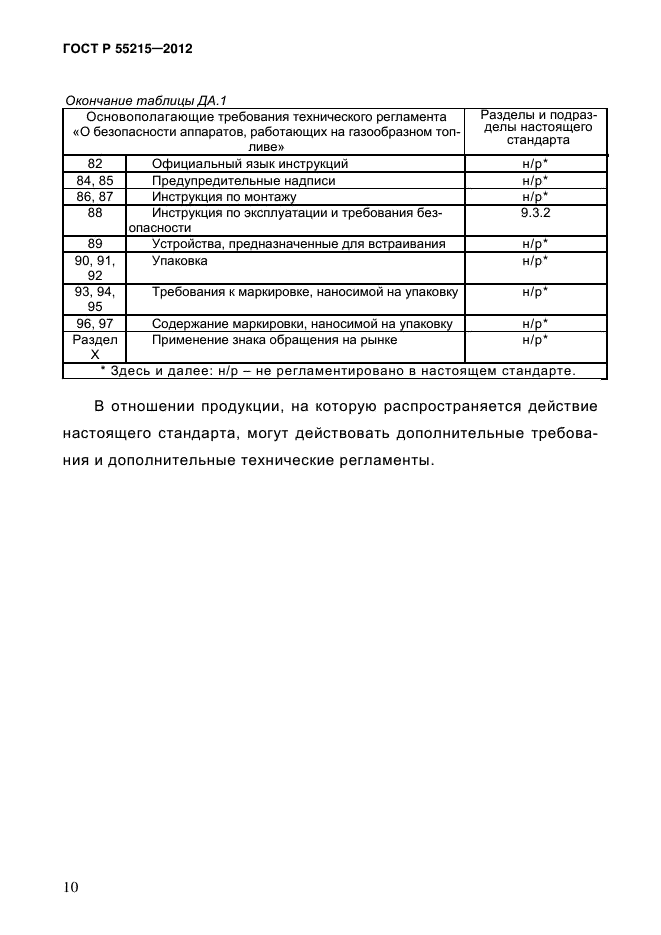 ГОСТ Р 55215—2012

Окончание таблицы ДА.1

| Основополагающие требования технического регламента «О безопасности аппаратов, работающих на газообразном топливе» | | Разделы и подразделы настоящего стандарта |
|---|---|---|
| 82 | Официальный язык инструкций | н/р* |
| 84, 85 | Предупредительные надписи | н/р* |
| 86, 87 | Инструкция по монтажу | н/р* |
| 88 | Инструкция по эксплуатации и требования безопасности | 9.3.2 |
| 89 | Устройства, предназначенные для встраивания | н/р* |
| 90, 91, 92 | Упаковка | н/р* |
| 93, 94, 95 | Требования к маркировке, наносимой на упаковку | н/р* |
| 96, 97 | Содержание маркировки, наносимой на упаковку | н/р* |
| Раздел X | Применение знака обращения на рынке | н/р* |
| * Здесь и далее: н/р – не регламентировано в настоящем стандарте. | | |

В отношении продукции, на которую распространяется действие настоящего стандарта, могут действовать дополнительные требования и дополнительные технические регламенты.

10